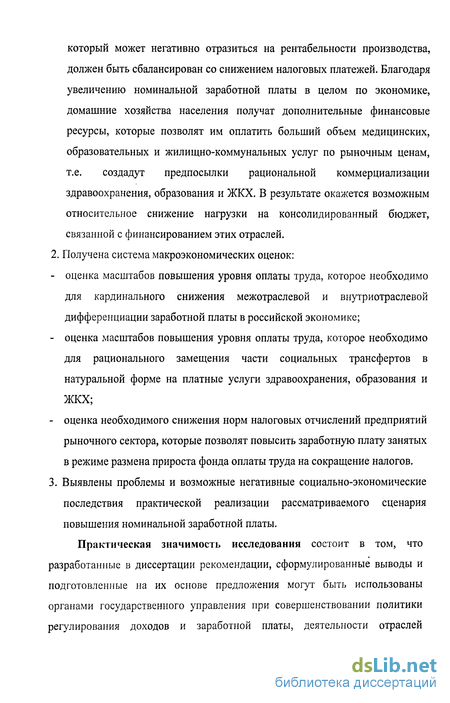 который может негативно отразиться на рентабельности производства, должен быть сбалансирован со снижением налоговых платежей. Благодаря увеличению номинальной заработной платы в целом по экономике, домашние хозяйства населения получат дополнительные финансовые ресурсы, которые позволят им оплатить больший объем медицинских, образовательных и жилищно-коммунальных услуг по рыночным ценам, т.е. создадут предпосылки рациональной коммерциализации здравоохранения, образования и ЖКХ. В результате окажется возможным относительное снижение нагрузки на консолидированный бюджет, связанной с финансированием этих отраслей.

2. Получена система макроэкономических оценок:

- оценка масштабов повышения уровня оплаты труда, которое необходимо для кардинального снижения межотраслевой и внутриотраслевой дифференциации заработной платы в российской экономике;

- оценка масштабов повышения уровня оплаты труда, которое необходимо для рационального замещения части социальных трансфертов в натуральной форме на платные услуги здравоохранения, образования и ЖКХ;

- оценка необходимого снижения норм налоговых отчислений предприятий рыночного сектора, которые позволят повысить заработную плату занятых в режиме размена прироста фонда оплаты труда на сокращение налогов.

3. Выявлены проблемы и возможные негативные социально-экономические последствия практической реализации рассматриваемого сценария повышения номинальной заработной платы.

Практическая значимость исследования состоит в том, что разработанные в диссертации рекомендации, сформулированные выводы и подготовленные на их основе предложения могут быть использованы органами государственного управления при совершенствовании политики регулирования доходов и заработной платы, деятельности отраслей

dsLib.net
библиотека диссертаций